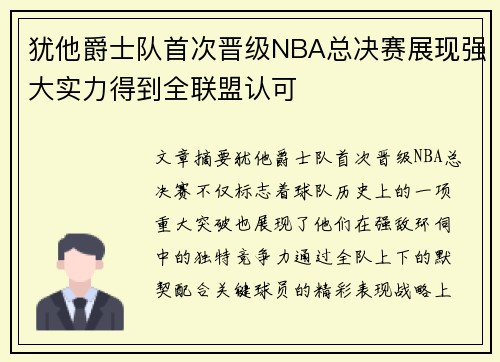 犹他爵士队首次晋级NBA总决赛展现强大实力得到全联盟认可

文章摘要犹他爵士队首次晋级NBA总决赛不仅标志着球队历史上的一项重大突破也展现了他们在强敌环伺中的独特竞争力通过全队上下的默契配合关键球员的精彩表现战略上